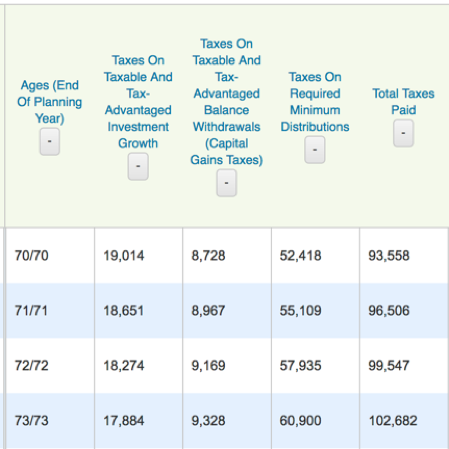 | Ages (End Of Planning Year) - | Taxes On Taxable And Tax-Advantaged Investment Growth - | Taxes On Taxable And Tax-Advantaged Balance Withdrawals (Capital Gains Taxes) - | Taxes On Required Minimum Distributions - | Total Taxes Paid - |
|---|---|---|---|---|
| 70/70 | 19,014 | 8,728 | 52,418 | 93,558 |
| 71/71 | 18,651 | 8,967 | 55,109 | 96,506 |
| 72/72 | 18,274 | 9,169 | 57,935 | 99,547 |
| 73/73 | 17,884 | 9,328 | 60,900 | 102,682 |